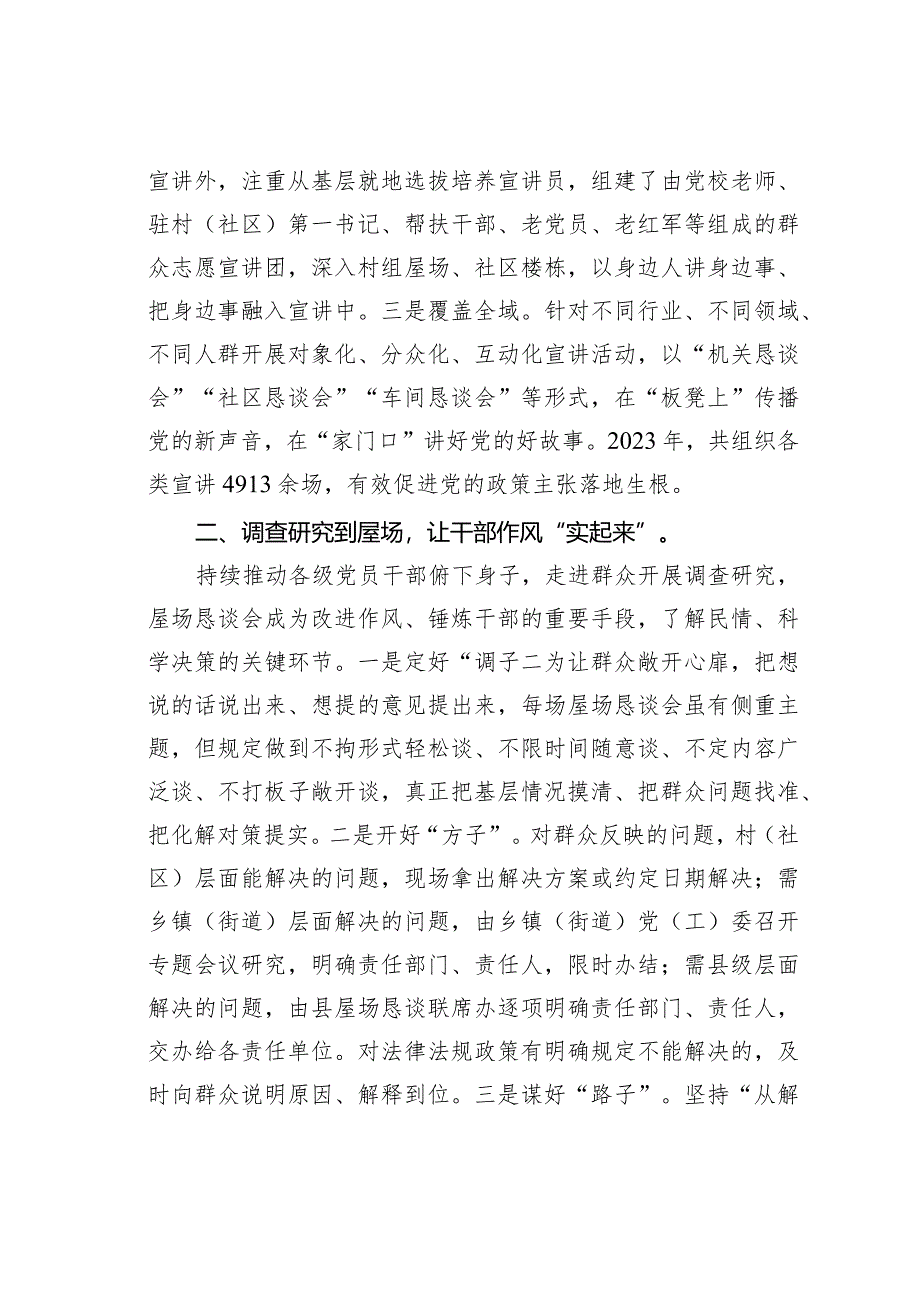 宣讲外，注重从基层就地选拔培养宣讲员，组建了由党校老师、驻村（社区）第一书记、帮扶干部、老党员、老红军等组成的群众志愿宣讲团，深入村组屋场、社区楼栋，以身边人讲身边事、把身边事融入宣讲中。三是覆盖全域。针对不同行业、不同领域、不同人群开展对象化、分众化、互动化宣讲活动，以“机关恳谈会”“社区恳谈会”“车间恳谈会”等形式，在“板凳上”传播党的新声音，在“家门口”讲好党的好故事。2023年，共组织各类宣讲4913余场，有效促进党的政策主张落地生根。

二、调查研究到屋场，让干部作风“实起来”。

持续推动各级党员干部俯下身子，走进群众开展调查研究，屋场恳谈会成为改进作风、锤炼干部的重要手段，了解民情、科学决策的关键环节。一是定好“调子二为让群众敞开心扉，把想说的话说出来、想提的意见提出来，每场屋场恳谈会虽有侧重主题，但规定做到不拘形式轻松谈、不限时间随意谈、不定内容广泛谈、不打板子敞开谈，真正把基层情况摸清、把群众问题找准、把化解对策提实。二是开好“方子”。对群众反映的问题，村（社区）层面能解决的问题，现场拿出解决方案或约定日期解决；需乡镇（街道）层面解决的问题，由乡镇（街道）党（工）委召开专题会议研究，明确责任部门、责任人，限时办结；需县级层面解决的问题，由县屋场恳谈联席办逐项明确责任部门、责任人，交办给各责任单位。对法律法规政策有明确规定不能解决的，及时向群众说明原因、解释到位。三是谋好“路子”。坚持“从解